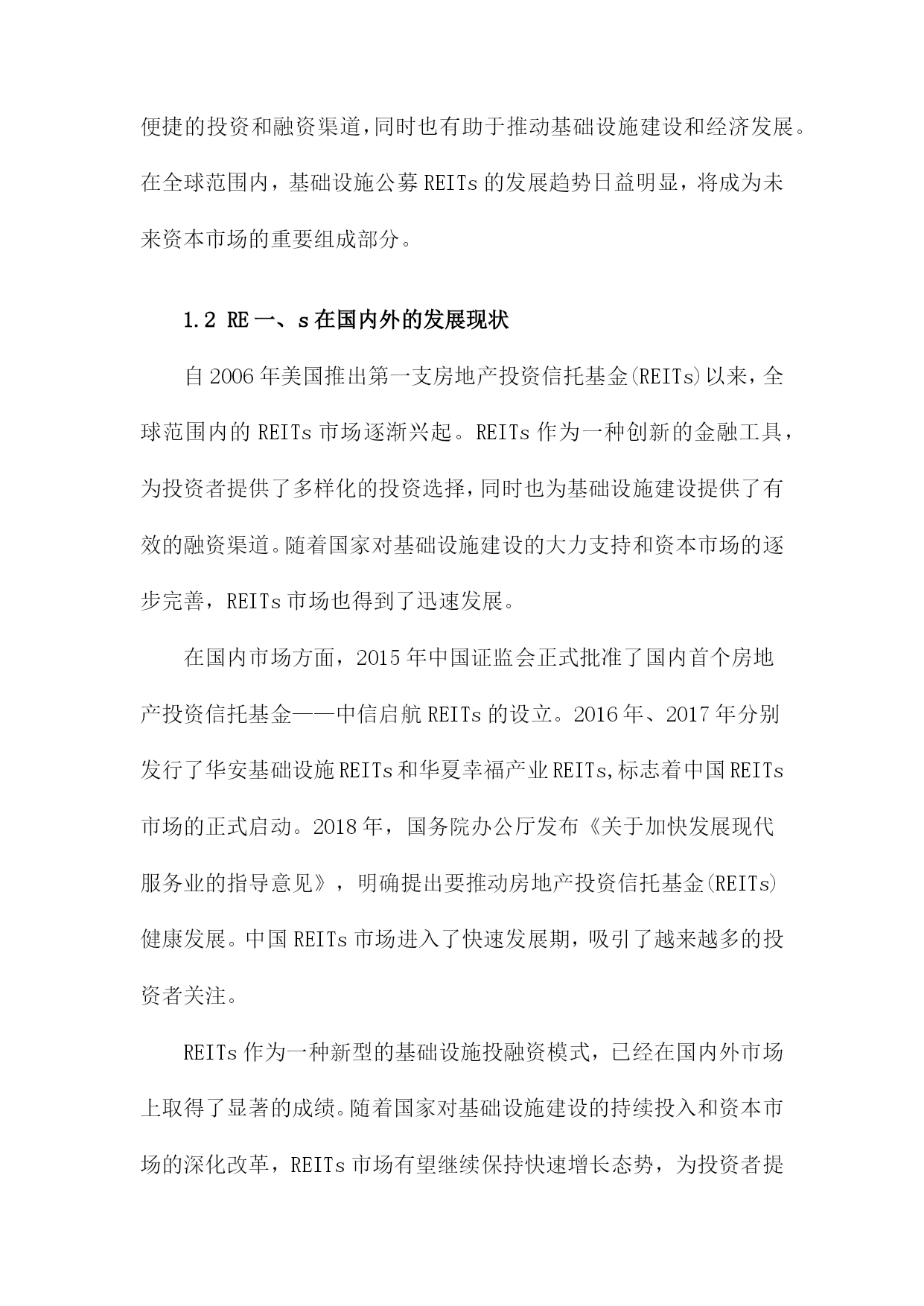 便捷的投资和融资渠道，同时也有助于推动基础设施建设和经济发展。在全球范围内，基础设施公募REITs的发展趋势日益明显，将成为未来资本市场的重要组成部分。

1.2 RE一、s在国内外的发展现状

自2006年美国推出第一支房地产投资信托基金(REITs)以来，全球范围内的REITs市场逐渐兴起。REITs作为一种创新的金融工具，为投资者提供了多样化的投资选择，同时也为基础设施建设提供了有效的融资渠道。随着国家对基础设施建设的大力支持和资本市场的逐步完善，REITs市场也得到了迅速发展。

在国内市场方面，2015年中国证监会正式批准了国内首个房地产投资信托基金——中信启航REITs的设立。2016年、2017年分别发行了华安基础设施REITs和华夏幸福产业REITs,标志着中国REITs市场的正式启动。2018年，国务院办公厅发布《关于加快发展现代服务业的指导意见》，明确提出要推动房地产投资信托基金(REITs)健康发展。中国REITs市场进入了快速发展期，吸引了越来越多的投资者关注。

REITs作为一种新型的基础设施投融资模式，已经在国内外市场上取得了显著的成绩。随着国家对基础设施建设的持续投入和资本市场的深化改革，REITs市场有望继续保持快速增长态势，为投资者提